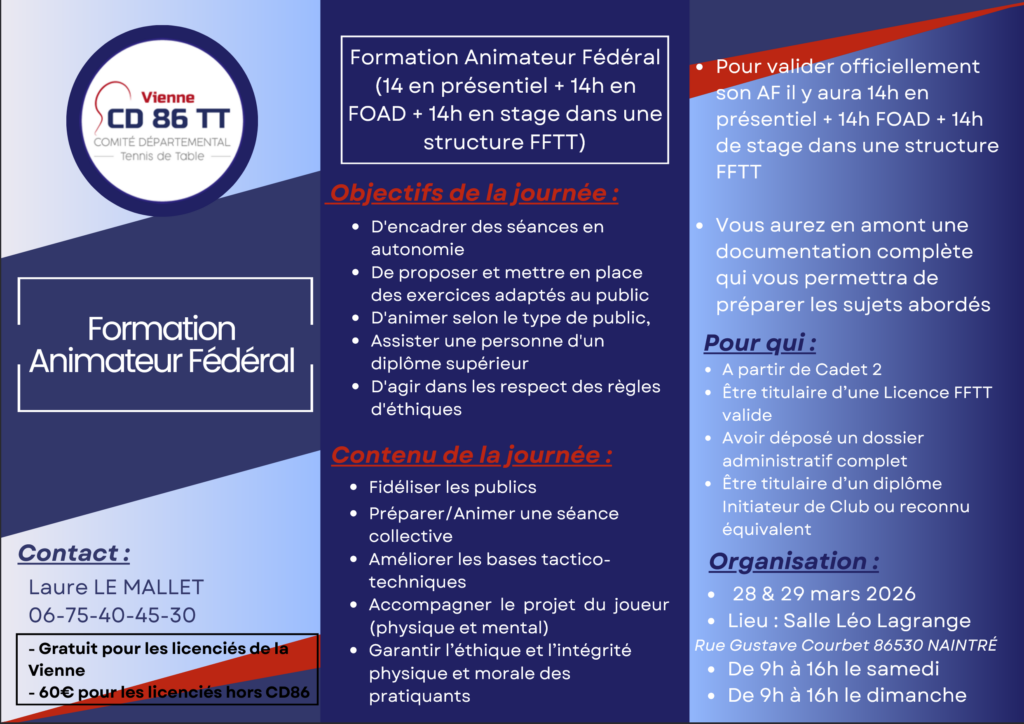 Vienne
CD 86 TT
COMITÉ DÉPARTEMENTAL
Tennis de Table

Formation Animateur Fédéral

Contact :
Laure LE MALLET
06-75-40-45-30

- Gratuit pour les licenciés de la Vienne
- 60€ pour les licenciés hors CD86

Formation Animateur Fédéral (14 en présentiel + 14h en FOAD + 14h en stage dans une structure FFTT)

Objectifs de la journée :
- D'encadrer des séances en autonomie
- De proposer et mettre en place des exercices adaptés au public
- D'animer selon le type de public,
- Assister une personne d'un diplôme supérieur
- D'agir dans les respect des règles d'éthiques

Contenu de la journée :
- Fidéliser les publics
- Préparer/Animer une séance collective
- Améliorer les bases tactico-techniques
- Accompagner le projet du joueur (physique et mental)
- Garantir l'éthique et l'intégrité physique et morale des pratiquants

- Pour valider officiellement son AF il y aura 14h en présentiel + 14h FOAD + 14h de stage dans une structure FFTT

- Vous aurez en amont une documentation complète qui vous permettra de préparer les sujets abordés

Pour qui :
- A partir de Cadet 2
- Être titulaire d'une Licence FFTT valide
- Avoir déposé un dossier administratif complet
- Être titulaire d'un diplôme Initiateur de Club ou reconnu équivalent

Organisation :
- 28 & 29 mars 2026
- Lieu : Salle Léo Lagrange
Rue Gustave Courbet 86530 NAINTRÉ
- De 9h à 16h le samedi
- De 9h à 16h le dimanche